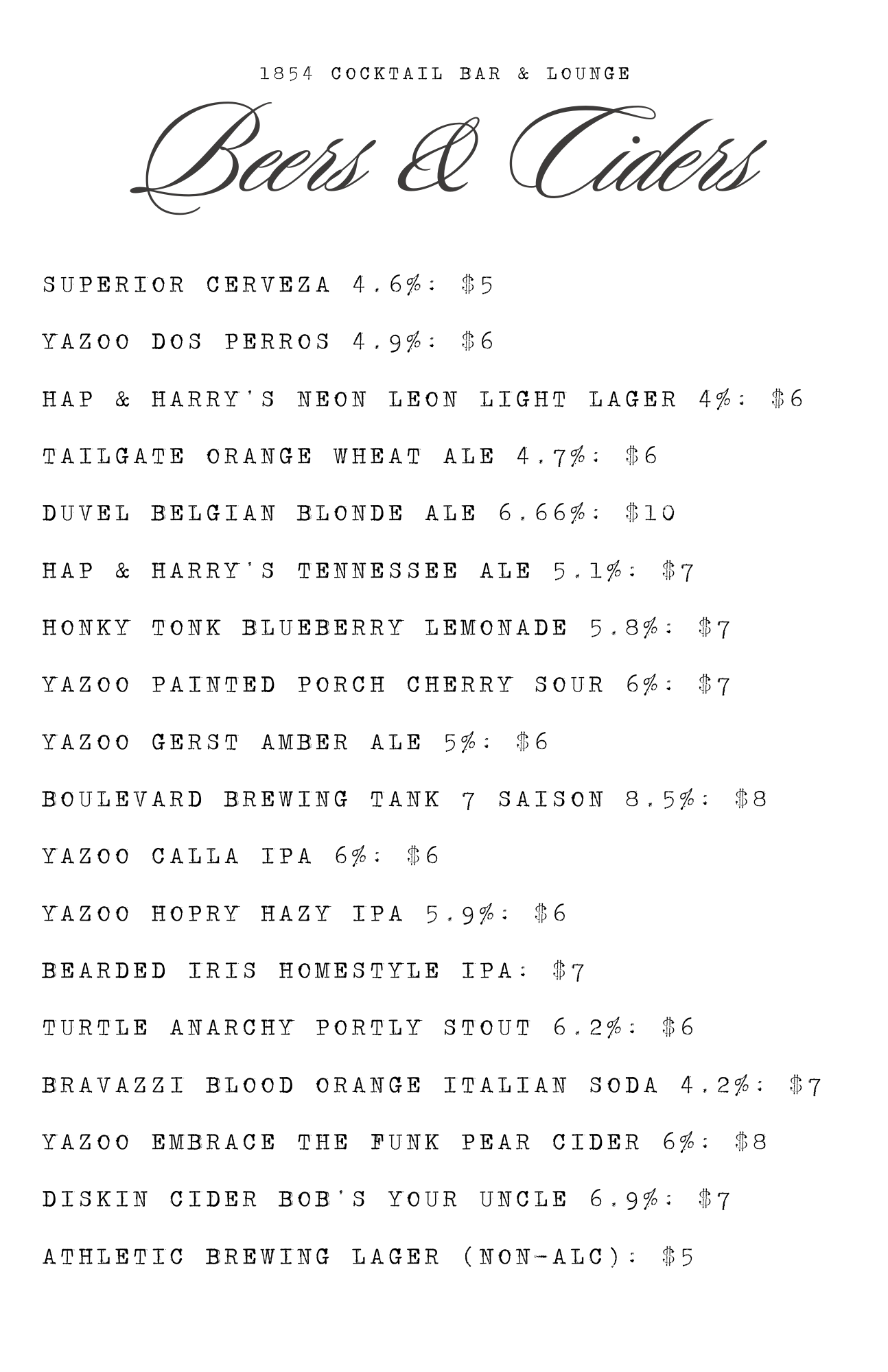 1854 COCKTAIL BAR & LOUNGE

Beers & Ciders

SUPERIOR CERVEZA 4.6%: $5

YAZOO DOS PERROS 4.9%: $6

HAP & HARRY'S NEON LEON LIGHT LAGER 4%: $6

TAILGATE ORANGE WHEAT ALE 4.7%: $6

DUVEL BELGIAN BLONDE ALE 6.66%: $10

HAP & HARRY'S TENNESSEE ALE 5.1%: $7

HONKY TONK BLUEBERRY LEMONADE 5.8%: $7

YAZOO PAINTED PORCH CHERRY SOUR 6%: $7

YAZOO GERST AMBER ALE 5%: $6

BOULEVARD BREWING TANK 7 SAISON 8.5%: $8

YAZOO CALLA IPA 6%: $6

YAZOO HOPRY HAZY IPA 5.9%: $6

BEARDED IRIS HOMESTYLE IPA: $7

TURTLE ANARCHY PORTLY STOUT 6.2%: $6

BRAVAZZI BLOOD ORANGE ITALIAN SODA 4.2%: $7

YAZOO EMBRACE THE FUNK PEAR CIDER 6%: $8

DISKIN CIDER BOB'S YOUR UNCLE 6.9%: $7

ATHLETIC BREWING LAGER (NON-ALC): $5